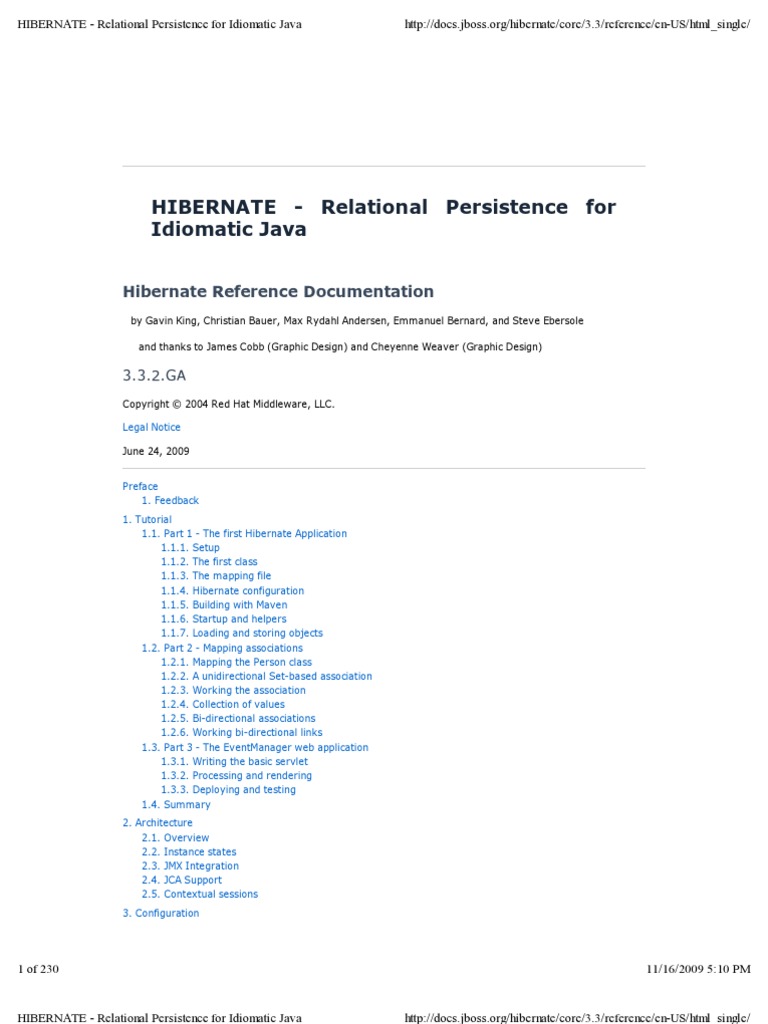 HIBERNATE - Relational Persistence for Idiomatic Java

http://docs.jboss.org/hibernate/core/3.3/reference/en-US/html_single/

HIBERNATE - Relational Persistence for Idiomatic Java

Hibernate Reference Documentation

by Gavin King, Christian Bauer, Max Rydahl Andersen, Emmanuel Bernard, and Steve Ebersole

and thanks to James Cobb (Graphic Design) and Cheyenne Weaver (Graphic Design)

3.3.2.GA

Copyright © 2004 Red Hat Middleware, LLC.

Legal Notice

June 24, 2009

Preface
1. Feedback
1. Tutorial
1.1. Part 1 - The first Hibernate Application
1.1.1. Setup
1.1.2. The first class
1.1.3. The mapping file
1.1.4. Hibernate configuration
1.1.5. Building with Maven
1.1.6. Startup and helpers
1.1.7. Loading and storing objects
1.2. Part 2 - Mapping associations
1.2.1. Mapping the Person class
1.2.2. A unidirectional Set-based association
1.2.3. Working the association
1.2.4. Collection of values
1.2.5. Bi-directional associations
1.2.6. Working bi-directional links
1.3. Part 3 - The EventManager web application
1.3.1. Writing the basic servlet
1.3.2. Processing and rendering
1.3.3. Deploying and testing
1.4. Summary
2. Architecture
2.1. Overview
2.2. Instance states
2.3. JMX Integration
2.4. JCA Support
2.5. Contextual sessions
3. Configuration

1 of 230

11/16/2009 5:10 PM

HIBERNATE - Relational Persistence for Idiomatic Java

http://docs.jboss.org/hibernate/core/3.3/reference/en-US/html_single/